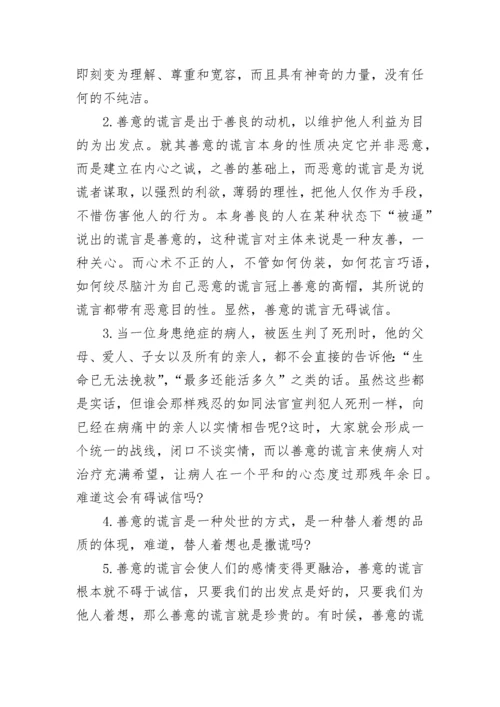 即刻变为理解、尊重和宽容，而且具有神奇的力量，没有任何的不纯洁。

2.善意的谎言是出于善良的动机，以维护他人利益为目的为出发点。就其善意的谎言本身的性质决定它并非恶意，而是建立在内心之诚，之善的基础上，而恶意的谎言是为说谎者谋取，以强烈的利欲，薄弱的理性，把他人仅作为手段，不惜伤害他人的行为。本身善良的人在某种状态下“被逼”说出的谎言是善意的，这种谎言对主体来说是一种友善，一种关心。而心术不正的人，不管如何伪装，如何花言巧语，如何绞尽脑汁为自己恶意的谎言冠上善意的高帽，其所说的谎言都带有恶意目的性。显然，善意的谎言无碍诚信。

3.当一位身患绝症的病人，被医生判了死刑时，他的父母、爱人、子女以及所有的亲人，都不会直接的告诉他：“生命已无法挽救”，“最多还能活多久”之类的话。虽然这些都是实话，但谁会那样残忍的如同法官宣判犯人死刑一样，向已经在病痛中的亲人以实情相告呢?这时，大家就会形成一个统一的战线，闭口不谈实情，而以善意的谎言来使病人对治疗充满希望，让病人在一个平和的心态度过那残年余日。难道这会有碍诚信吗?

4.善意的谎言是一种处世的方式，是一种替人着想的品质的体现，难道，替人着想也是撒谎吗?

5.善意的谎言会使人们的感情变得更融洽，善意的谎言根本就不碍于诚信，只要我们的出发点是好的，只要我们为他人着想，那么善意的谎言就是珍贵的。有时候，善意的谎